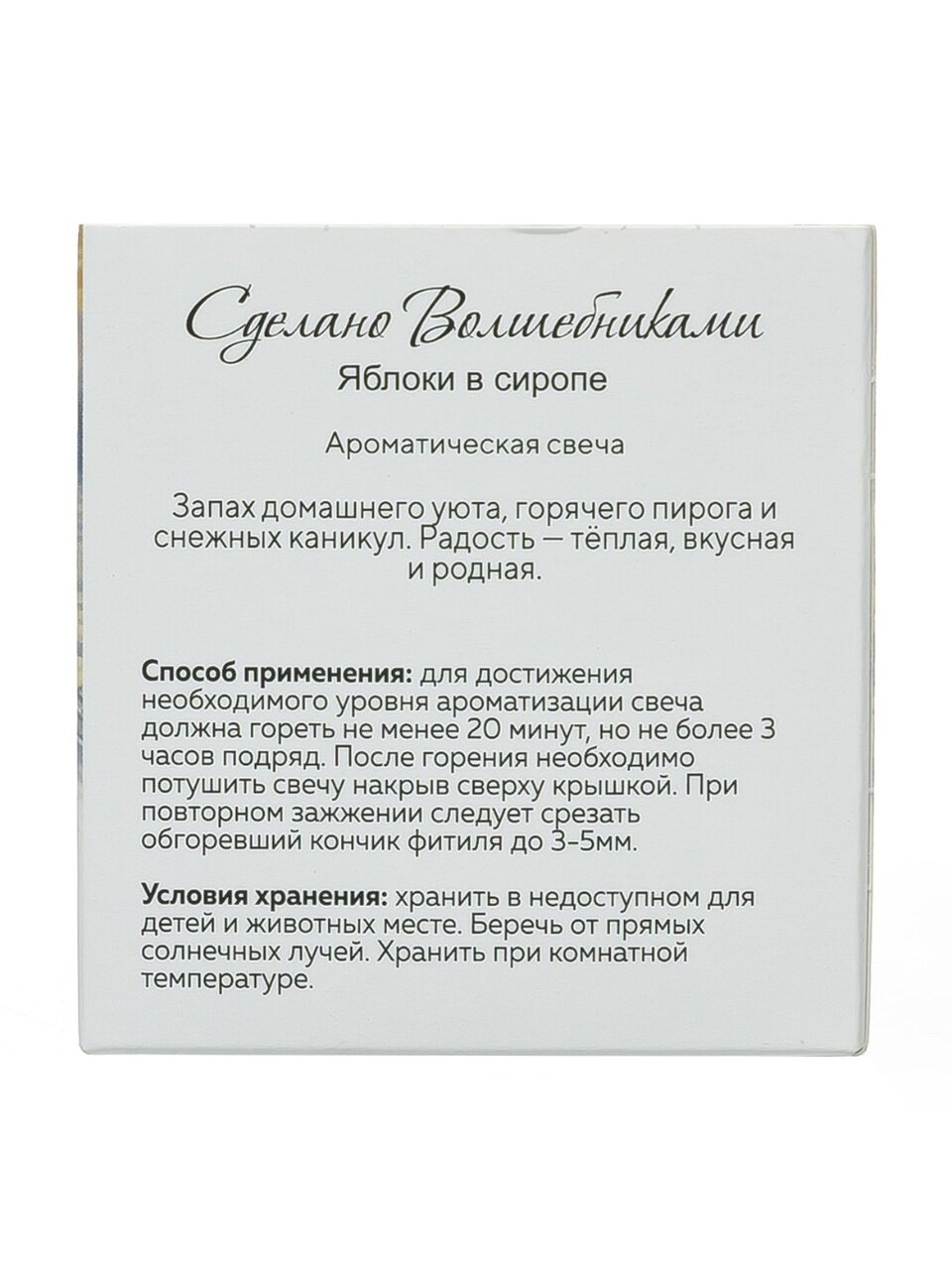 Сделано Волшебниками
Яблоки в сиропе

Ароматическая свеча

Запах домашнего уюта, горячего пирога и снежных каникул. Радость — тёплая, вкусная и родная.

Способ применения: для достижения необходимого уровня ароматизации свеча должна гореть не менее 20 минут, но не более 3 часов подряд. После горения необходимо потушить свечу накрыв сверху крышкой. При повторном зажжении следует срезать обгоревший кончик фитиля до 3-5мм.

Условия хранения: хранить в недоступном для детей и животных месте. Беречь от прямых солнечных лучей. Хранить при комнатной температуре.